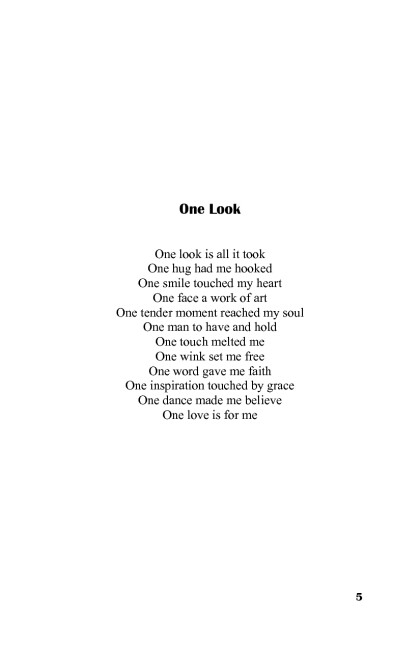 One Look

One look is all it took
One hug had me hooked
One smile touched my heart
One face a work of art
One tender moment reached my soul
One man to have and hold
One touch melted me
One wink set me free
One word gave me faith
One inspiration touched by grace
One dance made me believe
One love is for me

5